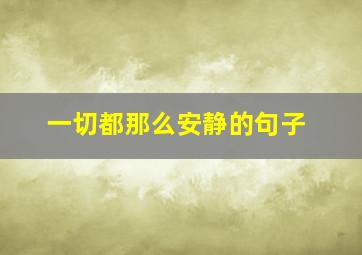 一切都那么安静的句子